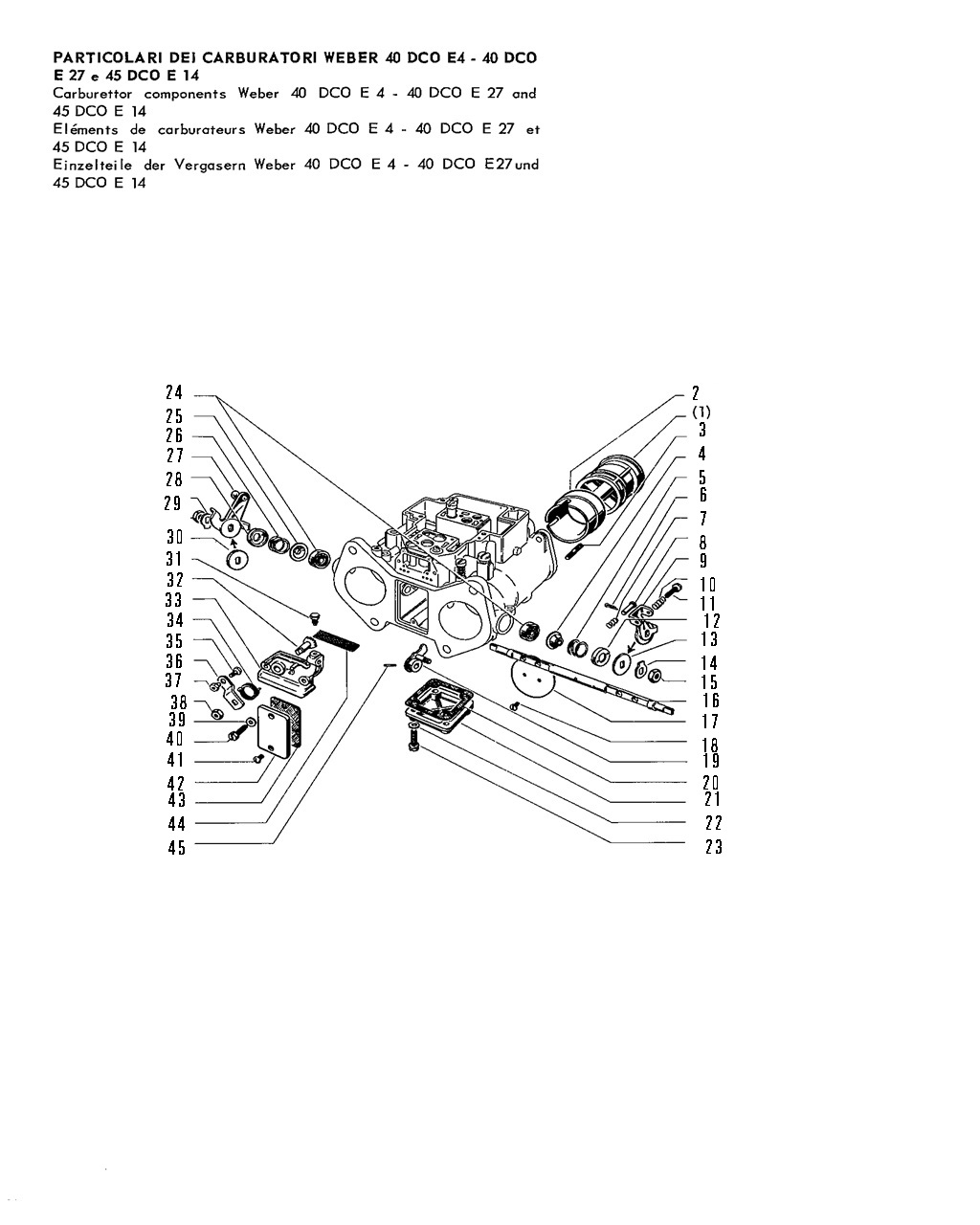 PARTICOLARI DEI CARBURATORI WEBER 40 DCO E4 - 40 DCO E 27 e 45 DCO E 14
Carburettor components Weber 40 DCO E 4 - 40 DCO E 27 and 45 DCO E 14
Eléments de carburateurs Weber 40 DCO E 4 - 40 DCO E 27 et 45 DCO E 14
Einzelteile der Vergasern Weber 40 DCO E 4 - 40 DCO E27 und 45 DCO E 14

24
25
26
27
28
29
30
31
32
33
34
35
36
37
38
39
40
41
42
43
44
45

2
(1)
3
4
5
6
7
8
9
10
11
12
13
14
15
16
17
18
19
20
21
22
23